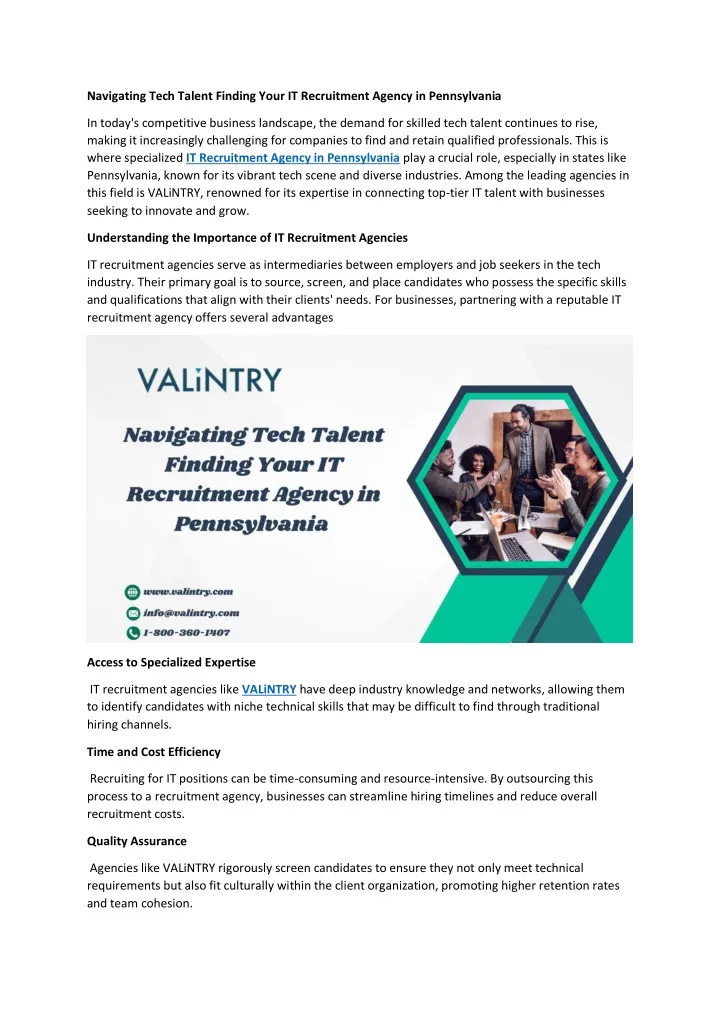 Navigating Tech Talent Finding Your IT Recruitment Agency in Pennsylvania

In today's competitive business landscape, the demand for skilled tech talent continues to rise, making it increasingly challenging for companies to find and retain qualified professionals. This is where specialized IT Recruitment Agency in Pennsylvania play a crucial role, especially in states like Pennsylvania, known for its vibrant tech scene and diverse industries. Among the leading agencies in this field is VALiNTRY, renowned for its expertise in connecting top-tier IT talent with businesses seeking to innovate and grow.

Understanding the Importance of IT Recruitment Agencies

IT recruitment agencies serve as intermediaries between employers and job seekers in the tech industry. Their primary goal is to source, screen, and place candidates who possess the specific skills and qualifications that align with their clients' needs. For businesses, partnering with a reputable IT recruitment agency offers several advantages

VALiNTRY

Navigating Tech Talent Finding Your IT Recruitment Agency in Pennsylvania

www.valintry.com
info@valintry.com
1-800-360-1407

Access to Specialized Expertise

IT recruitment agencies like VALiNTRY have deep industry knowledge and networks, allowing them to identify candidates with niche technical skills that may be difficult to find through traditional hiring channels.

Time and Cost Efficiency

Recruiting for IT positions can be time-consuming and resource-intensive. By outsourcing this process to a recruitment agency, businesses can streamline hiring timelines and reduce overall recruitment costs.

Quality Assurance

Agencies like VALiNTRY rigorously screen candidates to ensure they not only meet technical requirements but also fit culturally within the client organization, promoting higher retention rates and team cohesion.